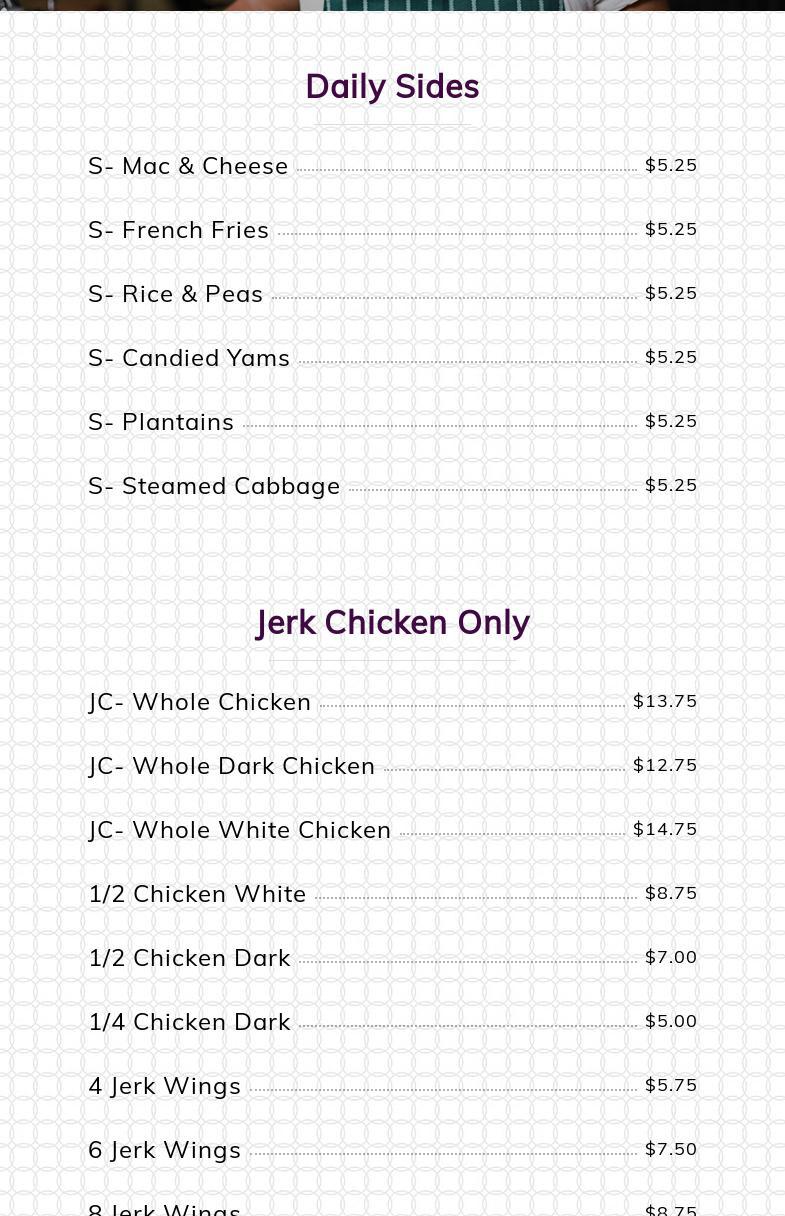 Daily Sides

S- Mac & Cheese $5.25

S- French Fries $5.25

S- Rice & Peas $5.25

S- Candied Yams $5.25

S- Plantains $5.25

S- Steamed Cabbage $5.25

Jerk Chicken Only

JC- Whole Chicken $13.75

JC- Whole Dark Chicken $12.75

JC- Whole White Chicken $14.75

1/2 Chicken White $8.75

1/2 Chicken Dark $7.00

1/4 Chicken Dark $5.00

4 Jerk Wings $5.75

6 Jerk Wings $7.50

8 Jerk Wings $8.75